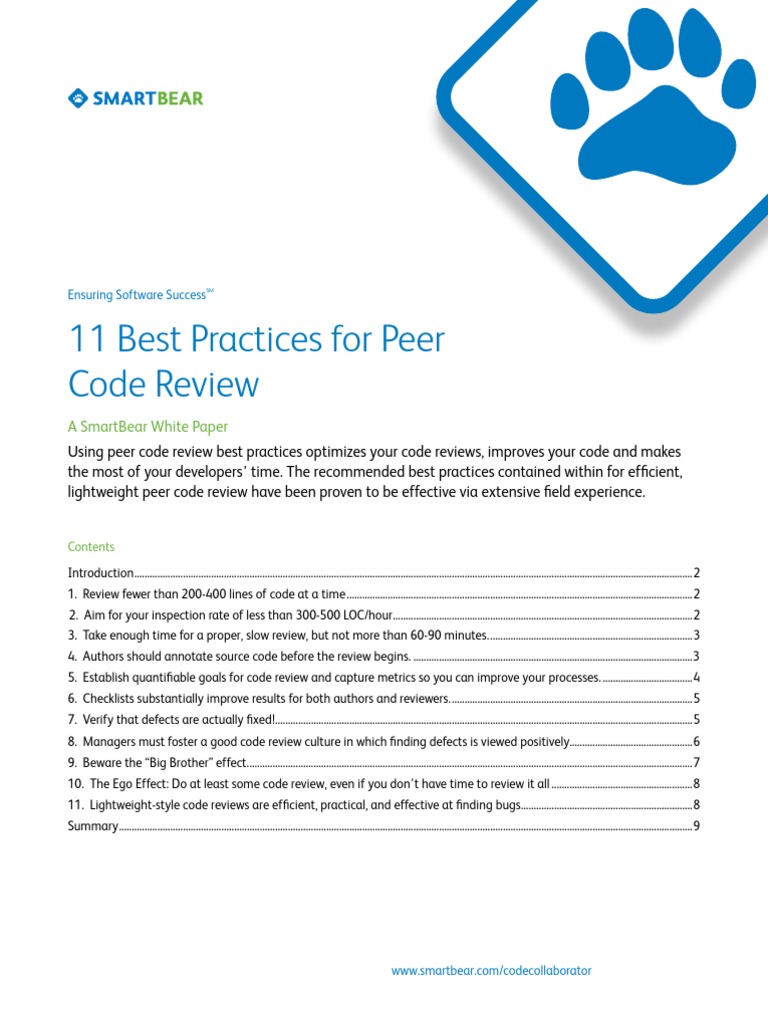 SMARTBEAR

Ensuring Software Success℠

11 Best Practices for Peer Code Review

A SmartBear White Paper

Using peer code review best practices optimizes your code reviews, improves your code and makes the most of your developers' time. The recommended best practices contained within for efficient, lightweight peer code review have been proven to be effective via extensive field experience.

Contents

Introduction....2
1. Review fewer than 200-400 lines of code at a time....2
2. Aim for your inspection rate of less than 300-500 LOC/hour....2
3. Take enough time for a proper, slow review, but not more than 60-90 minutes....3
4. Authors should annotate source code before the review begins. ....3
5. Establish quantifiable goals for code review and capture metrics so you can improve your processes. ....4
6. Checklists substantially improve results for both authors and reviewers....5
7. Verify that defects are actually fixed!....5
8. Managers must foster a good code review culture in which finding defects is viewed positively....6
9. Beware the "Big Brother" effect....7
10. The Ego Effect: Do at least some code review, even if you don't have time to review it all ....8
11. Lightweight-style code reviews are efficient, practical, and effective at finding bugs....8
Summary....9

www.smartbear.com/codecollaborator